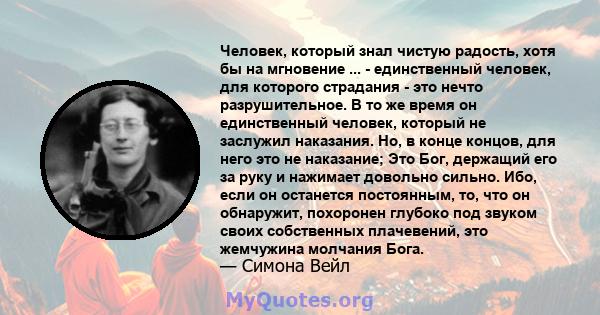 Человек, который знал чистую радость, хотя бы на мгновение ... - единственный человек, для которого страдания - это нечто разрушительное. В то же время он единственный человек, который не заслужил наказания. Но, в конце концов, для него это не наказание; Это Бог, держащий его за руку и нажимает довольно сильно. Ибо, если он останется постоянным, то, что он обнаружит, похоронен глубоко под звуком своих собственных плачевений, это жемчужина молчания Бога.
— Симона Вейл

MyQuotes.org